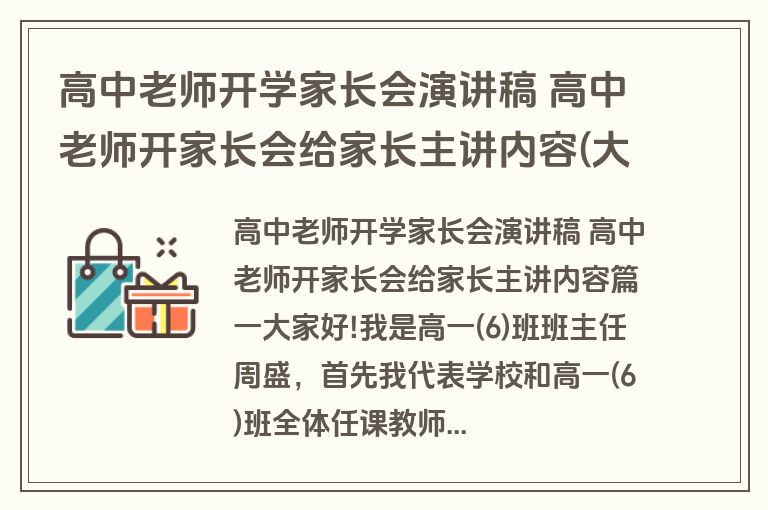 高中老师开学家长会演讲稿 高中老师开家长会给家长主讲内容(大

高中老师开学家长会演讲稿 高中老师开家长会给家长主讲内容篇一大家好!我是高一(6)班班主任周盛，首先我代表学校和高一(6)班全体任课教师...